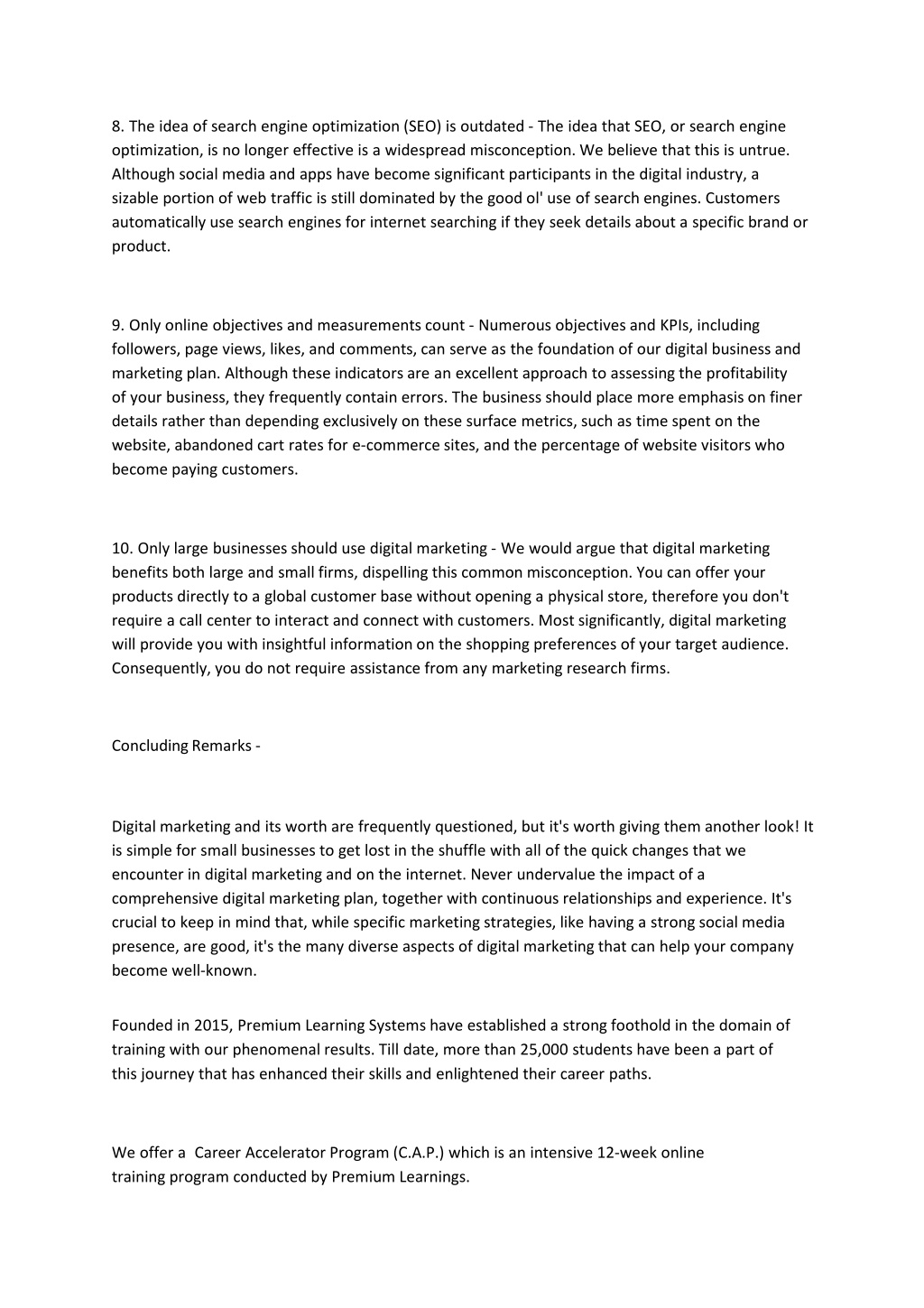 8. The idea of search engine optimization (SEO) is outdated - The idea that SEO, or search engine optimization, is no longer effective is a widespread misconception. We believe that this is untrue. Although social media and apps have become significant participants in the digital industry, a sizable portion of web traffic is still dominated by the good ol' use of search engines. Customers automatically use search engines for internet searching if they seek details about a specific brand or product.

9. Only online objectives and measurements count - Numerous objectives and KPIs, including followers, page views, likes, and comments, can serve as the foundation of our digital business and marketing plan. Although these indicators are an excellent approach to assessing the profitability of your business, they frequently contain errors. The business should place more emphasis on finer details rather than depending exclusively on these surface metrics, such as time spent on the website, abandoned cart rates for e-commerce sites, and the percentage of website visitors who become paying customers.

10. Only large businesses should use digital marketing - We would argue that digital marketing benefits both large and small firms, dispelling this common misconception. You can offer your products directly to a global customer base without opening a physical store, therefore you don't require a call center to interact and connect with customers. Most significantly, digital marketing will provide you with insightful information on the shopping preferences of your target audience. Consequently, you do not require assistance from any marketing research firms.

Concluding Remarks -

Digital marketing and its worth are frequently questioned, but it's worth giving them another look! It is simple for small businesses to get lost in the shuffle with all of the quick changes that we encounter in digital marketing and on the internet. Never undervalue the impact of a comprehensive digital marketing plan, together with continuous relationships and experience. It's crucial to keep in mind that, while specific marketing strategies, like having a strong social media presence, are good, it's the many diverse aspects of digital marketing that can help your company become well-known.

Founded in 2015, Premium Learning Systems have established a strong foothold in the domain of training with our phenomenal results. Till date, more than 25,000 students have been a part of this journey that has enhanced their skills and enlightened their career paths.

We offer a Career Accelerator Program (C.A.P.) which is an intensive 12-week online training program conducted by Premium Learnings.